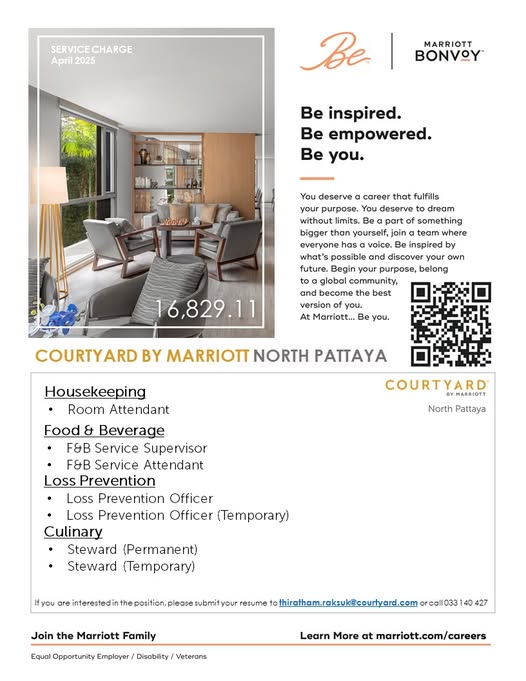 SERVICE CHARGE
April 2025

16,829.11

Be

MARRIOTT
BONVOY

Be inspired.
Be empowered.
Be you.

You deserve a career that fulfills your purpose. You deserve to dream without limits. Be a part of something bigger than yourself, join a team where everyone has a voice. Be inspired by what's possible and discover your own future. Begin your purpose, belong to a global community, and become the best version of you.
At Marriott... Be you.

COURTYARD BY MARRIOTT NORTH PATTAYA

COURTYARD BY MARRIOTT
North Pattaya

Housekeeping
• Room Attendant
Food & Beverage
• F&B Service Supervisor
• F&B Service Attendant
Loss Prevention
• Loss Prevention Officer
• Loss Prevention Officer (Temporary)
Culinary
• Steward (Permanent)
• Steward (Temporary)

If you are interested in the position, please submit your resume to thiratham.raksuk@courtyard.com or call 033 140 427

Join the Marriott Family
Learn More at marriott.com/careers

Equal Opportunity Employer / Disability / Veterans